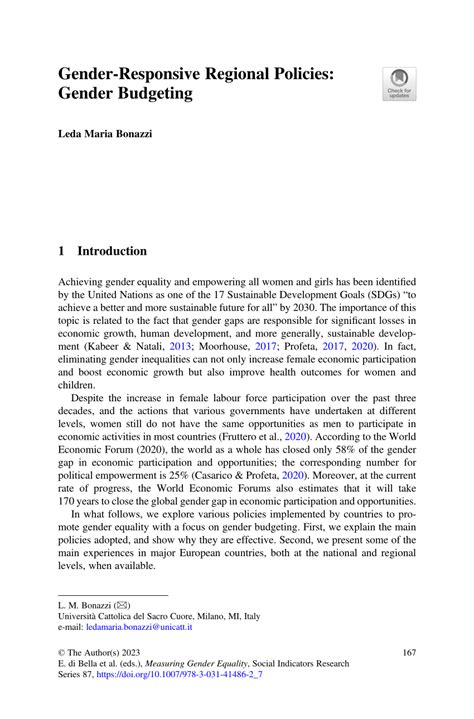 Gender-Responsive Regional Policies: Gender Budgeting

Check for updates

Leda Maria Bonazzi

1 Introduction

Achieving gender equality and empowering all women and girls has been identified by the United Nations as one of the 17 Sustainable Development Goals (SDGs) "to achieve a better and more sustainable future for all" by 2030. The importance of this topic is related to the fact that gender gaps are responsible for significant losses in economic growth, human development, and more generally, sustainable development (Kabeer & Natali, 2013; Moorhouse, 2017; Profeta, 2017, 2020). In fact, eliminating gender inequalities can not only increase female economic participation and boost economic growth but also improve health outcomes for women and children.

Despite the increase in female labour force participation over the past three decades, and the actions that various governments have undertaken at different levels, women still do not have the same opportunities as men to participate in economic activities in most countries (Fruttero et al., 2020). According to the World Economic Forum (2020), the world as a whole has closed only 58% of the gender gap in economic participation and opportunities; the corresponding number for political empowerment is 25% (Casarico & Profeta, 2020). Moreover, at the current rate of progress, the World Economic Forums also estimates that it will take 170 years to close the global gender gap in economic participation and opportunities.

In what follows, we explore various policies implemented by countries to promote gender equality with a focus on gender budgeting. First, we explain the main policies adopted, and show why they are effective. Second, we present some of the main experiences in major European countries, both at the national and regional levels, when available.

L. M. Bonazzi (✉)
Università Cattolica del Sacro Cuore, Milano, MI, Italy
e-mail: ledamaria.bonazzi@unicatt.it

© The Author(s) 2023
E. di Bella et al. (eds.), Measuring Gender Equality, Social Indicators Research Series 87, https://doi.org/10.1007/978-3-031-41486-2_7

167